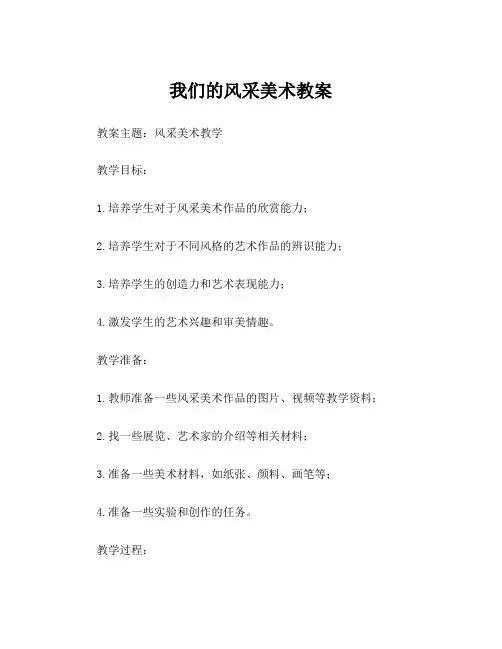 我们的风采美术教案

教案主题：风采美术教学

教学目标：

1.培养学生对于风采美术作品的欣赏能力；

2.培养学生对于不同风格的艺术作品的辨识能力；

3.培养学生的创造力和艺术表现能力；

4.激发学生的艺术兴趣和审美情趣。

教学准备：

1.教师准备一些风采美术作品的图片、视频等教学资料；

2.找一些展览、艺术家的介绍等相关材料；

3.准备一些美术材料，如纸张、颜料、画笔等；

4.准备一些实验和创作的任务。

教学过程：